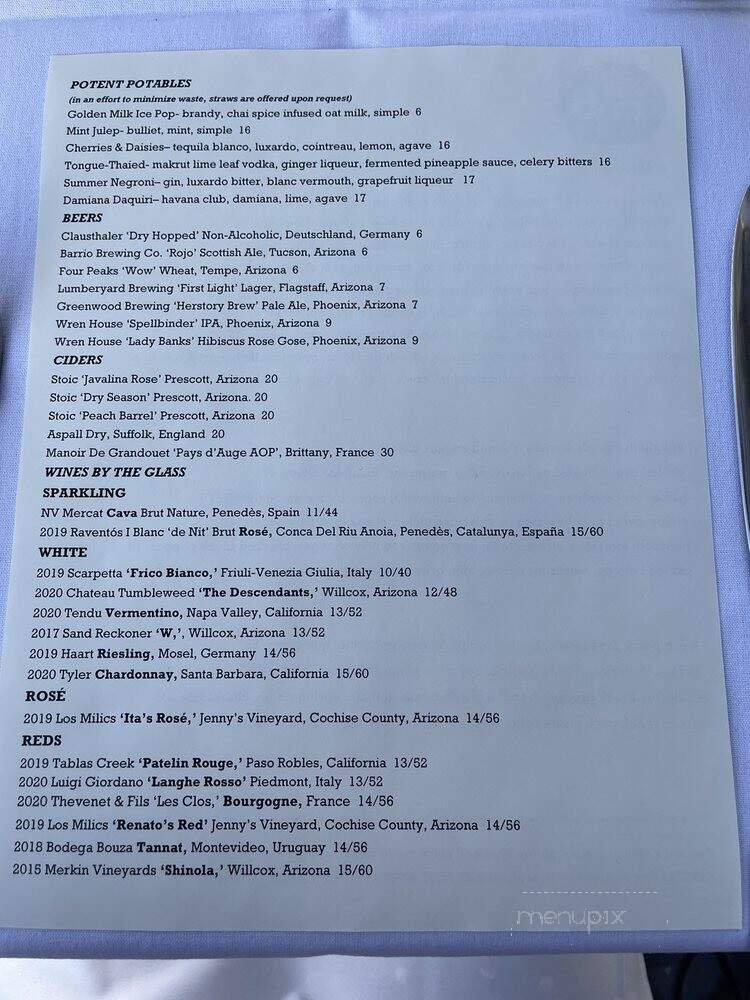 POTENT POTABLES
(in an effort to minimize waste, straws are offered upon request)
Golden Milk Ice Pop- brandy, chai spice infused oat milk, simple 6
Mint Julep- bulliet, mint, simple 16
Cherries & Daisies– tequila blanco, luxardo, cointreau, lemon, agave 16
Tongue-Thaied- makrut lime leaf vodka, ginger liqueur, fermented pineapple sauce, celery bitters 16
Summer Negroni– gin, luxardo bitter, blanc vermouth, grapefruit liqueur 17
Damiana Daquiri– havana club, damiana, lime, agave 17

BEERS
Clausthaler 'Dry Hopped' Non-Alcoholic, Deutschland, Germany 6
Barrio Brewing Co. 'Rojo' Scottish Ale, Tucson, Arizona 6
Four Peaks 'Wow' Wheat, Tempe, Arizona 6
Lumberyard Brewing 'First Light' Lager, Flagstaff, Arizona 7
Greenwood Brewing 'Herstory Brew' Pale Ale, Phoenix, Arizona 7
Wren House 'Spellbinder' IPA, Phoenix, Arizona 9
Wren House 'Lady Banks' Hibiscus Rose Gose, Phoenix, Arizona 9

CIDERS
Stoic 'Javalina Rose' Prescott, Arizona 20
Stoic 'Dry Season' Prescott, Arizona. 20
Stoic 'Peach Barrel' Prescott, Arizona 20
Aspall Dry, Suffolk, England 20
Manoir De Grandouet 'Pays d'Auge AOP', Brittany, France 30

WINES BY THE GLASS
SPARKLING
NV Mercat Cava Brut Nature, Penedès, Spain 11/44
2019 Raventós I Blanc 'de Nit' Brut Rosé, Conca Del Riu Anoia, Penedès, Catalunya, España 15/60

WHITE
2019 Scarpetta 'Frico Bianco,' Friuli-Venezia Giulia, Italy 10/40
2020 Chateau Tumbleweed 'The Descendants,' Willcox, Arizona 12/48
2020 Tendu Vermentino, Napa Valley, California 13/52
2017 Sand Reckoner 'W,', Willcox, Arizona 13/52
2019 Haart Riesling, Mosel, Germany 14/56
2020 Tyler Chardonnay, Santa Barbara, California 15/60

ROSÉ
2019 Los Milics 'Ita's Rosé,' Jenny's Vineyard, Cochise County, Arizona 14/56

REDS
2019 Tablas Creek 'Patelin Rouge,' Paso Robles, California 13/52
2020 Luigi Giordano 'Langhe Rosso' Piedmont, Italy 13/52
2020 Thevenet & Fils 'Les Clos,' Bourgogne, France 14/56
2019 Los Milics 'Renato's Red' Jenny's Vineyard, Cochise County, Arizona 14/56
2018 Bodega Bouza Tannat, Montevideo, Uruguay 14/56
2015 Merkin Vineyards 'Shinola,' Willcox, Arizona 15/60

menupix